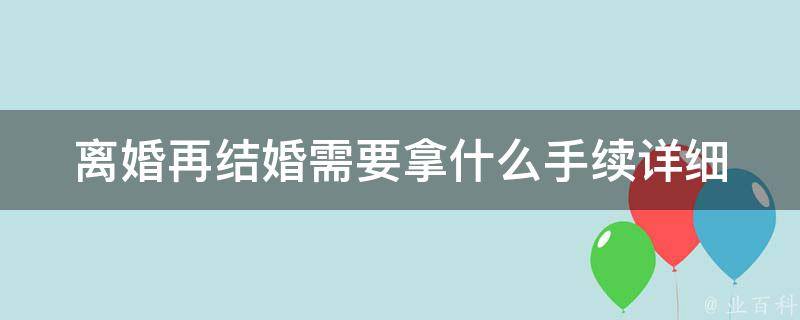 离婚再结婚需要拿什么手续详细

@ 业百科